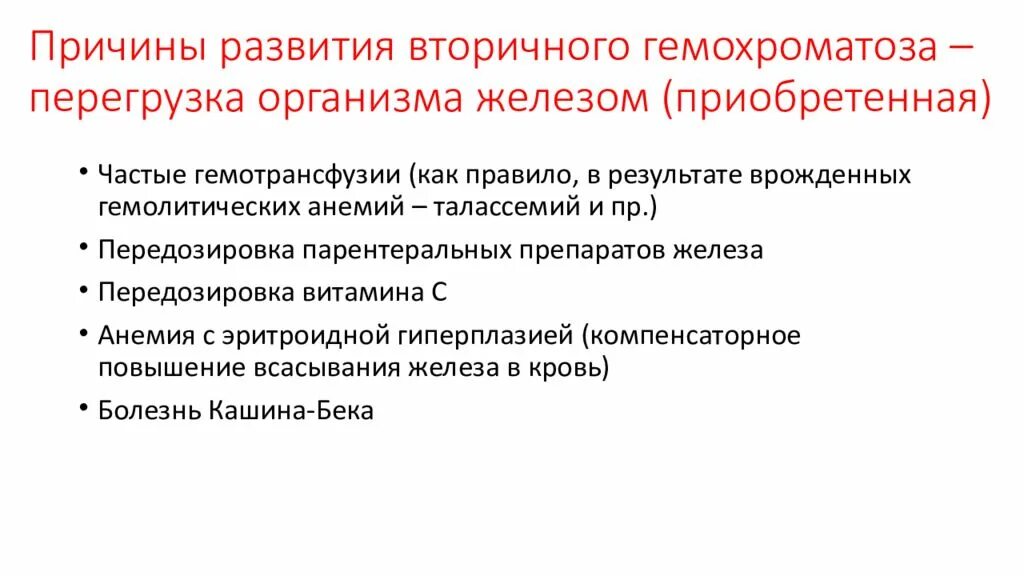 Причины развития вторичного гемохроматоза – перегрузка организма железом (приобретенная)

• Частые гемотрансфузии (как правило, в результате врожденных гемолитических анемий – талассемий и пр.)
• Передозировка парентеральных препаратов железа
• Передозировка витамина С
• Анемия с эритроидной гиперплазией (компенсаторное повышение всасывания железа в кровь)
• Болезнь Кашина-Бека